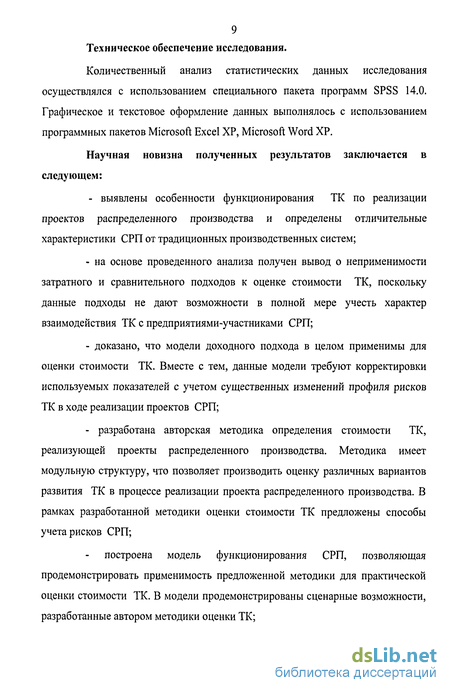 9

Техническое обеспечение исследования.

Количественный анализ статистических данных исследования осуществлялся с использованием специального пакета программ SPSS 14.0. Графическое и текстовое оформление данных выполнялось с использованием программных пакетов Microsoft Excel XP, Microsoft Word XP.

Научная новизна полученных результатов заключается в следующем:

- выявлены особенности функционирования ТК по реализации проектов распределенного производства и определены отличительные характеристики СРП от традиционных производственных систем;

- на основе проведенного анализа получен вывод о неприменимости затратного и сравнительного подходов к оценке стоимости ТК, поскольку данные подходы не дают возможности в полной мере учесть характер взаимодействия ТК с предприятиями-участниками СРП;

- доказано, что модели доходного подхода в целом применимы для оценки стоимости ТК. Вместе с тем, данные модели требуют корректировки используемых показателей с учетом существенных изменений профиля рисков ТК в ходе реализации проектов СРП;

- разработана авторская методика определения стоимости ТК, реализующей проекты распределенного производства. Методика имеет модульную структуру, что позволяет производить оценку различных вариантов развития ТК в процессе реализации проекта распределенного производства. В рамках разработанной методики оценки стоимости ТК предложены способы учета рисков СРП;

- построена модель функционирования СРП, позволяющая продемонстрировать применимость предложенной методики для практической оценки стоимости ТК. В модели продемонстрированы сценарные возможности, разработанные автором методики оценки ТК;

dsLib.net
библиотека диссертаций